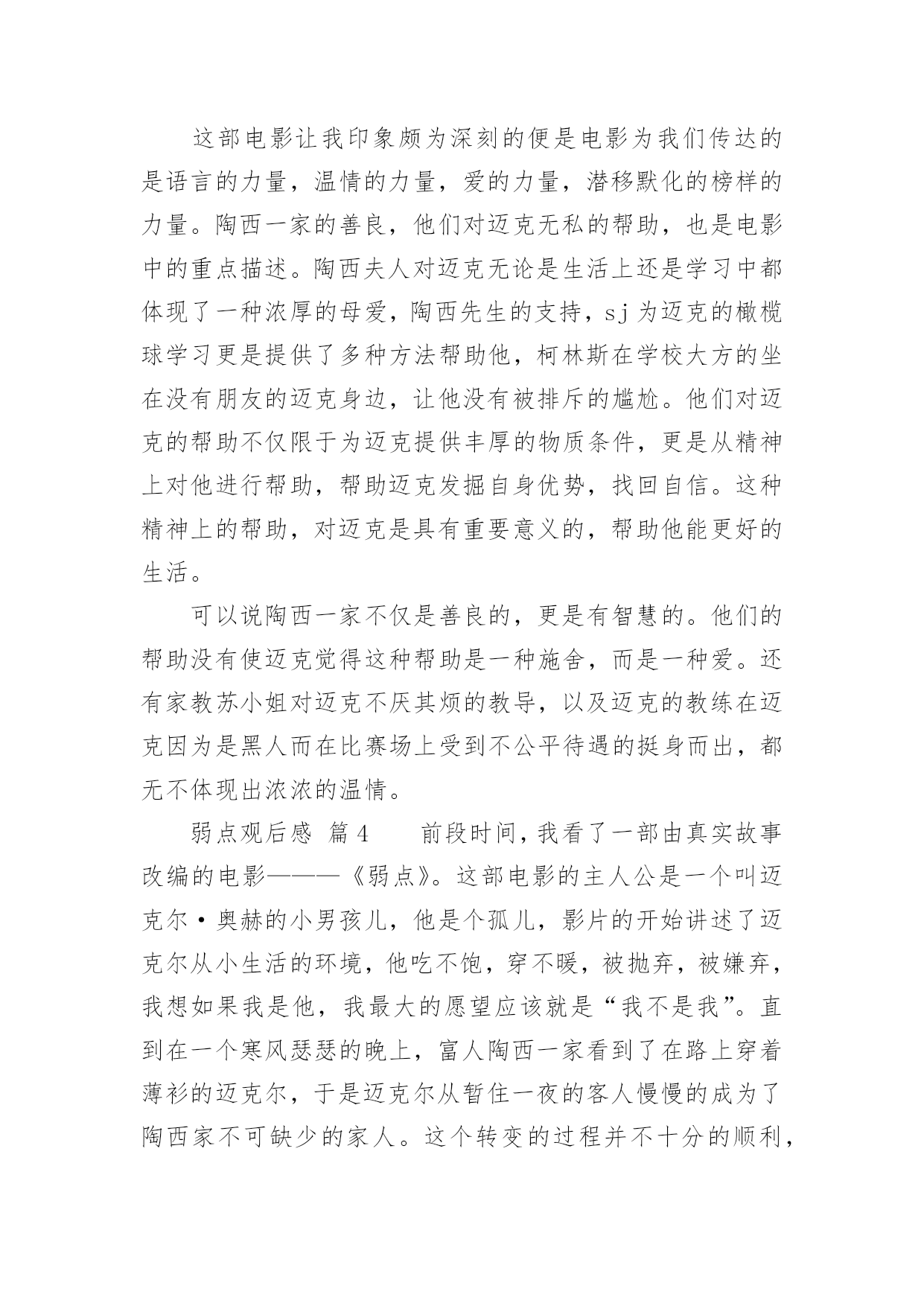 这部电影让我印象颇为深刻的便是电影为我们传达的是语言的力量，温情的力量，爱的力量，潜移默化的榜样的力量。陶西一家的善良，他们对迈克无私的帮助，也是电影中的重点描述。陶西夫人对迈克无论是生活上还是学习中都体现了一种浓厚的母爱，陶西先生的支持，sj为迈克的橄榄球学习更是提供了多种方法帮助他，柯林斯在学校大方的坐在没有朋友的迈克身边，让他没有被排斥的尴尬。他们对迈克的帮助不仅限于为迈克提供丰厚的物质条件，更是从精神上对他进行帮助，帮助迈克发掘自身优势，找回自信。这种精神上的帮助，对迈克是具有重要意义的，帮助他能更好的生活。

可以说陶西一家不仅是善良的，更是有智慧的。他们的帮助没有使迈克觉得这种帮助是一种施舍，而是一种爱。还有家教苏小姐对迈克不厌其烦的教导，以及迈克的教练在迈克因为是黑人而在比赛场上受到不公平待遇的挺身而出，都无不体现出浓浓的温情。

弱点观后感 篇4　　前段时间，我看了一部由真实故事改编的电影———《弱点》。这部电影的主人公是一个叫迈克尔·奥赫的小男孩儿，他是个孤儿，影片的开始讲述了迈克尔从小生活的环境，他吃不饱，穿不暖，被抛弃，被嫌弃，我想如果我是他，我最大的愿望应该就是“我不是我”。直到在一个寒风瑟瑟的晚上，富人陶西一家看到了在路上穿着薄衫的迈克尔，于是迈克尔从暂住一夜的客人慢慢的成为了陶西家不可缺少的家人。这个转变的过程并不十分的顺利，